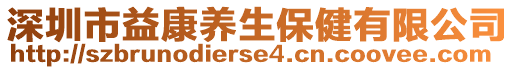 深圳市益康养生保健有限公司
http://szbrunodierse4.cn.coovee.com